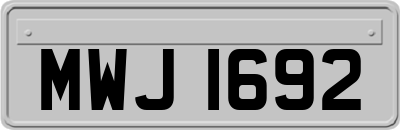 MWJ 1692